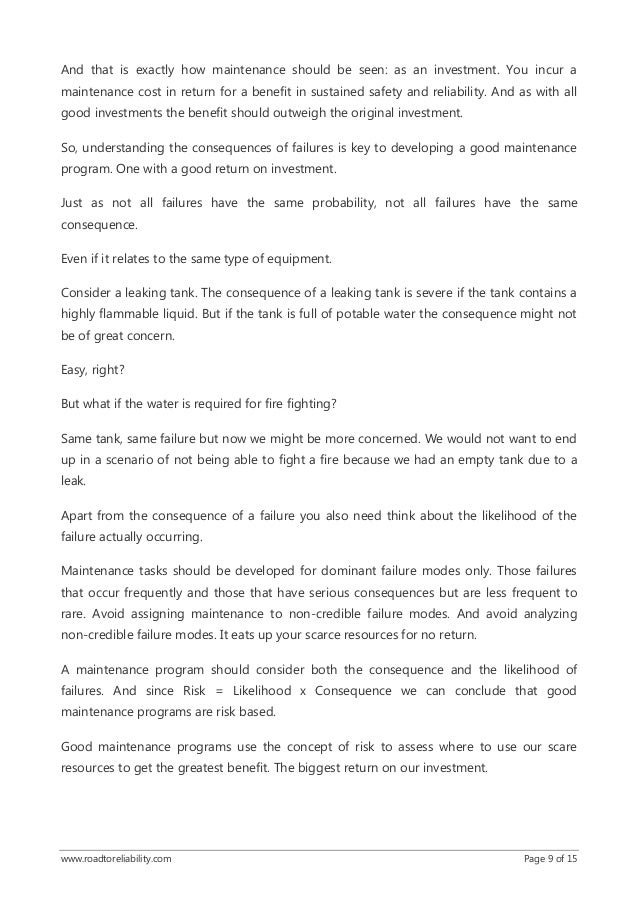 And that is exactly how maintenance should be seen: as an investment. You incur a maintenance cost in return for a benefit in sustained safety and reliability. And as with all good investments the benefit should outweigh the original investment.

So, understanding the consequences of failures is key to developing a good maintenance program. One with a good return on investment.

Just as not all failures have the same probability, not all failures have the same consequence.

Even if it relates to the same type of equipment.

Consider a leaking tank. The consequence of a leaking tank is severe if the tank contains a highly flammable liquid. But if the tank is full of potable water the consequence might not be of great concern.

Easy, right?

But what if the water is required for fire fighting?

Same tank, same failure but now we might be more concerned. We would not want to end up in a scenario of not being able to fight a fire because we had an empty tank due to a leak.

Apart from the consequence of a failure you also need think about the likelihood of the failure actually occurring.

Maintenance tasks should be developed for dominant failure modes only. Those failures that occur frequently and those that have serious consequences but are less frequent to rare. Avoid assigning maintenance to non-credible failure modes. And avoid analyzing non-credible failure modes. It eats up your scarce resources for no return.

A maintenance program should consider both the consequence and the likelihood of failures. And since Risk = Likelihood x Consequence we can conclude that good maintenance programs are risk based.

Good maintenance programs use the concept of risk to assess where to use our scare resources to get the greatest benefit. The biggest return on our investment.

www.roadtoreliability.com

Page 9 of 15